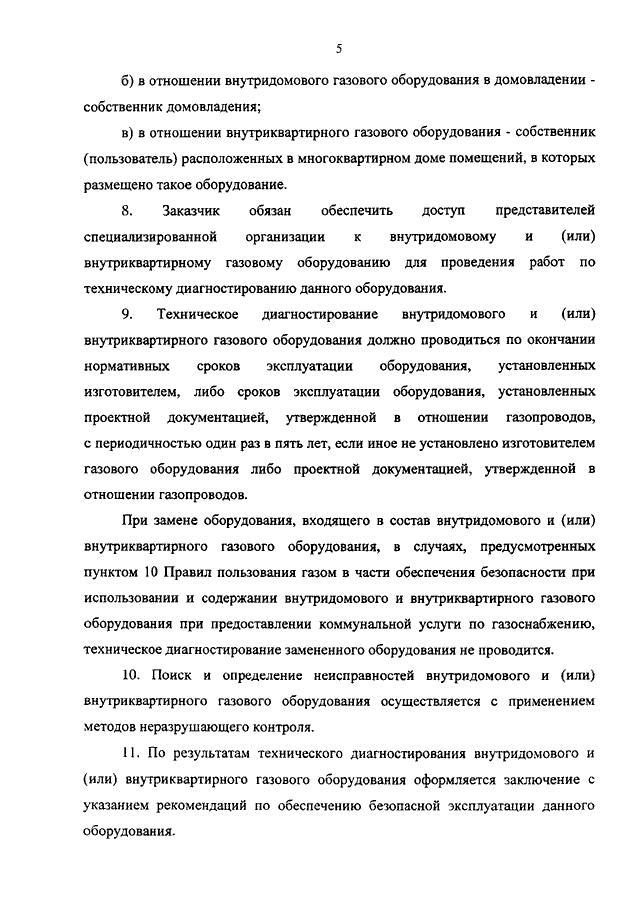 5

б) в отношении внутридомового газового оборудования в домовладении - собственник домовладения;

в) в отношении внутриквартирного газового оборудования - собственник (пользователь) расположенных в многоквартирном доме помещений, в которых размещено такое оборудование.

8. Заказчик обязан обеспечить доступ представителей специализированной организации к внутридомовому и (или) внутриквартирному газовому оборудованию для проведения работ по техническому диагностированию данного оборудования.

9. Техническое диагностирование внутридомового и (или) внутриквартирного газового оборудования должно проводиться по окончании нормативных сроков эксплуатации оборудования, установленных изготовителем, либо сроков эксплуатации оборудования, установленных проектной документацией, утвержденной в отношении газопроводов, с периодичностью один раз в пять лет, если иное не установлено изготовителем газового оборудования либо проектной документацией, утвержденной в отношении газопроводов.

При замене оборудования, входящего в состав внутридомового и (или) внутриквартирного газового оборудования, в случаях, предусмотренных пунктом 10 Правил пользования газом в части обеспечения безопасности при использовании и содержании внутридомового и внутриквартирного газового оборудования при предоставлении коммунальной услуги по газоснабжению, техническое диагностирование замененного оборудования не проводится.

10. Поиск и определение неисправностей внутридомового и (или) внутриквартирного газового оборудования осуществляется с применением методов неразрушающего контроля.

11. По результатам технического диагностирования внутридомового и (или) внутриквартирного газового оборудования оформляется заключение с указанием рекомендаций по обеспечению безопасной эксплуатации данного оборудования.